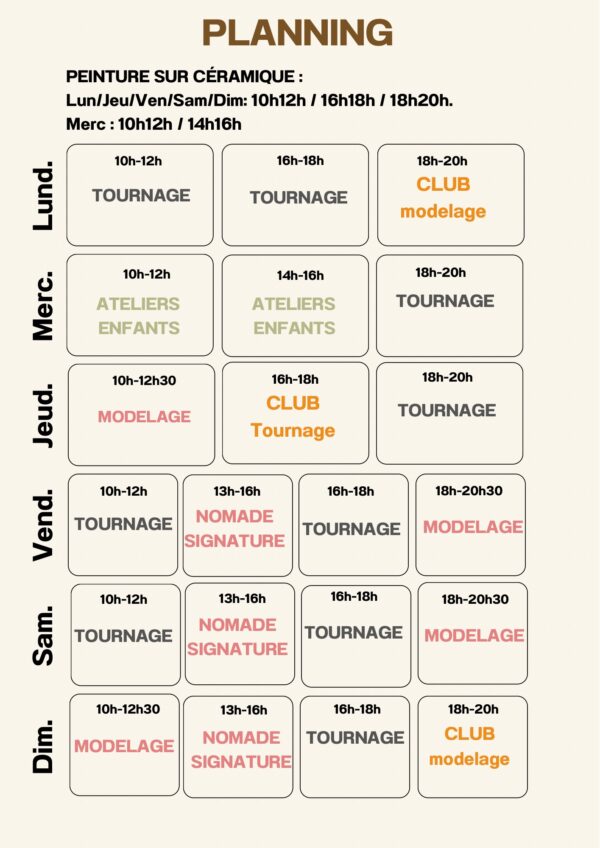 PLANNING

PEINTURE SUR CÉRAMIQUE :
Lun/Jeu/Ven/Sam/Dim: 10h12h / 16h18h / 18h20h.
Merc : 10h12h / 14h16h

Lund.

10h-12h
TOURNAGE

16h-18h
TOURNAGE

18h-20h
CLUB
modelage

Merc.

10h-12h
ATELIERS ENFANTS

14h-16h
ATELIERS ENFANTS

18h-20h
TOURNAGE

Jeud.

10h-12h30
MODELAGE

16h-18h
CLUB
Tournage

18h-20h
TOURNAGE

Vend.

10h-12h
TOURNAGE

13h-16h
NOMADE SIGNATURE

16h-18h
TOURNAGE

18h-20h30
MODELAGE

Sam.

10h-12h
TOURNAGE

13h-16h
NOMADE SIGNATURE

16h-18h
TOURNAGE

18h-20h30
MODELAGE

Dim.

10h-12h30
MODELAGE

13h-16h
NOMADE SIGNATURE

16h-18h
TOURNAGE

18h-20h
CLUB
modelage